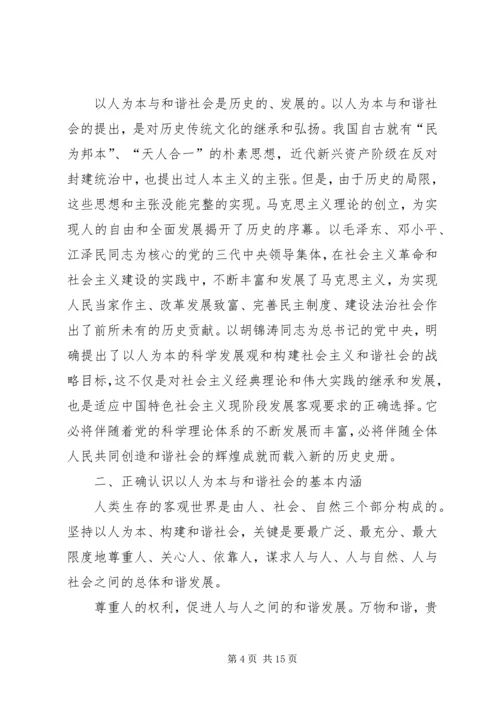 以人为本与和谐社会是历史的、发展的。以人为本与和谐社会的提出，是对历史传统文化的继承和弘扬。我国自古就有“民为邦本”、“天人合一”的朴素思想，近代新兴资产阶级在反对封建统治中，也提出过人本主义的主张。但是，由于历史的局限，这些思想和主张没能完整的实现。马克思主义理论的创立，为实现人的自由和全面发展揭开了历史的序幕。以毛泽东、邓小平、江泽民同志为核心的党的三代中央领导集体，在社会主义革命和社会主义建设的实践中，不断丰富和发展了马克思主义，为实现人民当家作主、改革发展致富、完善民主制度、建设法治社会作出了前所未有的历史贡献。以胡锦涛同志为总书记的党中央，明确提出了以人为本的科学发展观和构建社会主义和谐社会的战略目标，这不仅是对社会主义经典理论和伟大实践的继承和发展，也是适应中国特色社会主义现阶段发展客观要求的正确选择。它必将伴随着党的科学理论体系的不断发展而丰富，必将伴随全体人民共同创造和谐社会的辉煌成就而载入新的历史史册。

二、正确认识以人为本与和谐社会的基本内涵

人类生存的客观世界是由人、社会、自然三个部分构成的。坚持以人为本、构建和谐社会，关键是要最广泛、最充分、最大限度地尊重人、关心人、依靠人，谋求人与人、人与自然、人与社会之间的总体和谐发展。

尊重人的权利，促进人与人之间的和谐发展。万物和谐，贵

第 4 页 共 15 页